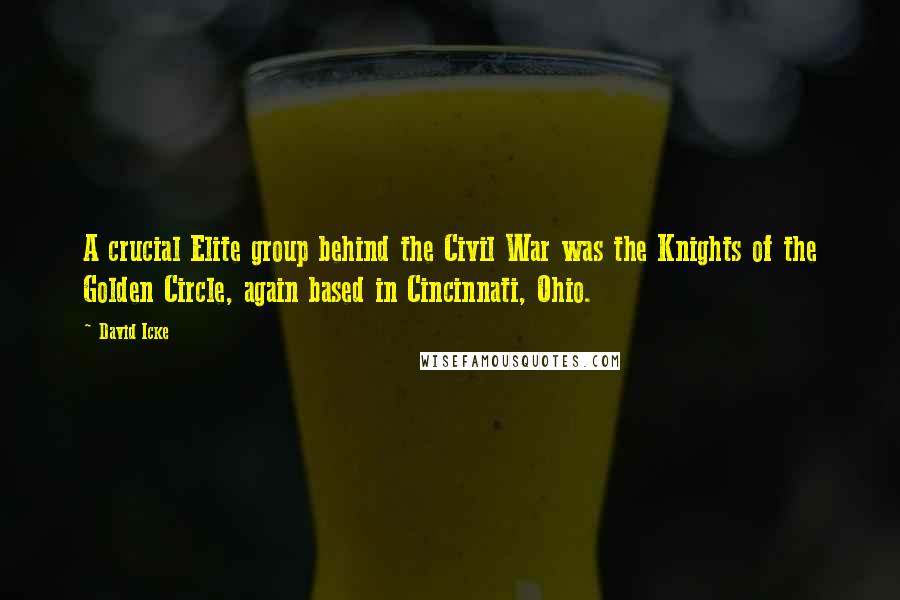 A crucial Elite group behind the Civil War was the Knights of the Golden Circle, again based in Cincinnati, Ohio.

~ David Icke

WISEFAMOUSQUOTES.COM